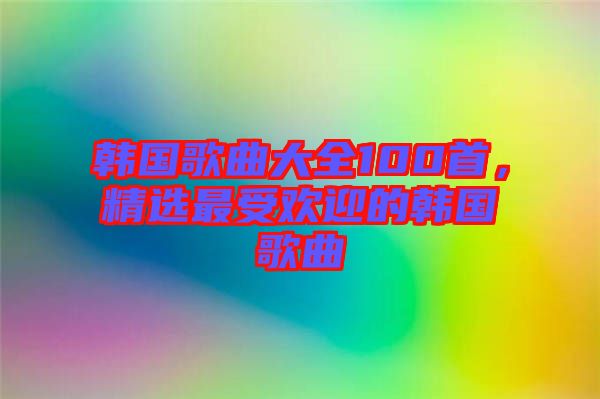 韩国歌曲大全100首，精选最受欢迎的韩国歌曲